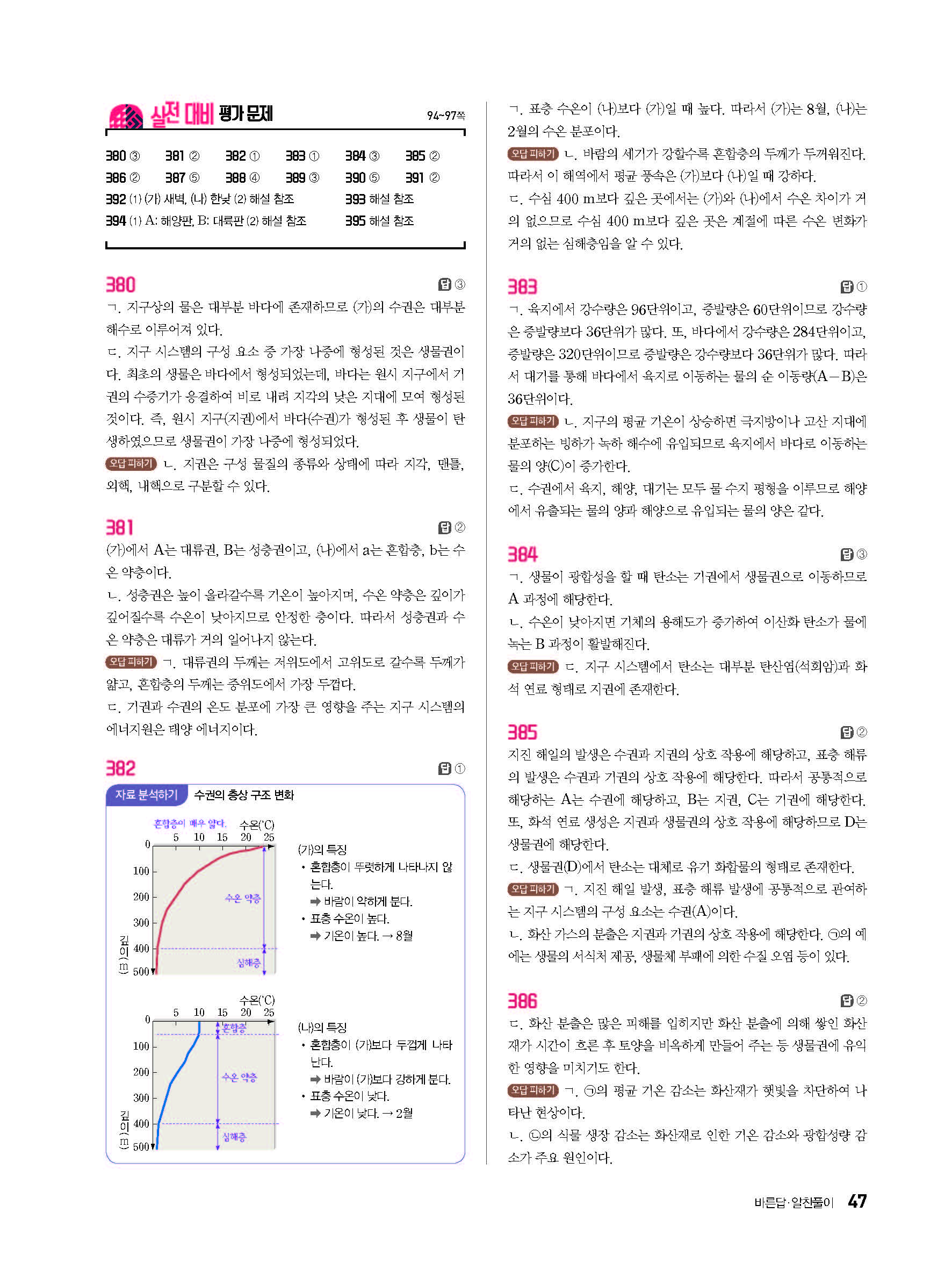 실전 대비 평가 문제 94~97쪽

380 ③ 381 ② 382 ① 383 ① 384 ③ 385 ②
386 ② 387 ⑤ 388 ④ 389 ③ 390 ⑤ 391 ②
392 (1) (가) 새벽, (나) 한낮 (2) 해설 참조 393 해설 참조
394 (1) A: 해양판, B: 대륙판 (2) 해설 참조 395 해설 참조

380 답 ③
ㄱ. 지구상의 물은 대부분 바다에 존재하므로 (가)의 수권은 대부분 해수로 이루어져 있다.
ㄷ. 지구 시스템의 구성 요소 중 가장 나중에 형성된 것은 생물권이다. 최초의 생물은 바다에서 형성되었는데, 바다는 원시 지구에서 기권의 수증기가 응결하여 비로 내려 지각의 낮은 지대에 모여 형성된 것이다. 즉, 원시 지구(지권)에서 바다(수권)가 형성된 후 생물이 탄생하였으므로 생물권이 가장 나중에 형성되었다.
오답 피하기 ㄴ. 지권은 구성 물질의 종류와 상태에 따라 지각, 맨틀, 외핵, 내핵으로 구분할 수 있다.

381 답 ②
(가)에서 A는 대류권, B는 성층권이고, (나)에서 a는 혼합층, b는 수온 약층이다.
ㄴ. 성층권은 높이 올라갈수록 기온이 높아지며, 수온 약층은 깊이가 깊어질수록 수온이 낮아지므로 안정한 층이다. 따라서 성층권과 수온 약층은 대류가 거의 일어나지 않는다.
오답 피하기 ㄱ. 대류권의 두께는 저위도에서 고위도로 갈수록 두께가 얇고, 혼합층의 두께는 중위도에서 가장 두껍다.
ㄷ. 기권과 수권의 온도 분포에 가장 큰 영향을 주는 지구 시스템의 에너지원은 태양 에너지이다.

382 답 ①
자료 분석하기 수권의 층상 구조 변화

혼합층이 매우 얇다. 수온(℃)
5 10 15 20 25
0 100 200 300 400 500
깊이(m)
수온 약층
심해층

(가)의 특징
• 혼합층이 뚜렷하게 나타나지 않는다.
➡ 바람이 약하게 분다.
• 표층 수온이 높다.
➡ 기온이 높다. → 8월

수온(℃)
5 10 15 20 25
0 100 200 300 400 500
깊이(m)
혼합층
수온 약층
심해층

(나)의 특징
• 혼합층이 (가)보다 두껍게 나타난다.
➡ 바람이 (가)보다 강하게 분다.
• 표층 수온이 낮다.
➡ 기온이 낮다. → 2월

ㄱ. 표층 수온이 (나)보다 (가)일 때 높다. 따라서 (가)는 8월, (나)는 2월의 수온 분포이다.
오답 피하기 ㄴ. 바람의 세기가 강할수록 혼합층의 두께가 두꺼워진다. 따라서 이 해역에서 평균 풍속은 (가)보다 (나)일 때 강하다.
ㄷ. 수심 400 m보다 깊은 곳에서는 (가)와 (나)에서 수온 차이가 거의 없으므로 수심 400 m보다 깊은 곳은 계절에 따른 수온 변화가 거의 없는 심해층임을 알 수 있다.

383 답 ①
ㄱ. 육지에서 강수량은 96단위이고, 증발량은 60단위이므로 강수량은 증발량보다 36단위가 많다. 또, 바다에서 강수량은 284단위이고, 증발량은 320단위이므로 증발량은 강수량보다 36단위가 많다. 따라서 대기를 통해 바다에서 육지로 이동하는 물의 순 이동량(A−B)은 36단위이다.
오답 피하기 ㄴ. 지구의 평균 기온이 상승하면 극지방이나 고산 지대에 분포하는 빙하가 녹아 해수에 유입되므로 육지에서 바다로 이동하는 물의 양(C)이 증가한다.
ㄷ. 수권에서 육지, 해양, 대기는 모두 물 수지 평형을 이루므로 해양에서 유출되는 물의 양과 해양으로 유입되는 물의 양은 같다.

384 답 ③
ㄱ. 생물이 광합성을 할 때 탄소는 기권에서 생물권으로 이동하므로 A 과정에 해당한다.
ㄴ. 수온이 낮아지면 기체의 용해도가 증가하여 이산화 탄소가 물에 녹는 B 과정이 활발해진다.
오답 피하기 ㄷ. 지구 시스템에서 탄소는 대부분 탄산염(석회암)과 화석 연료 형태로 지권에 존재한다.

385 답 ②
지진 해일의 발생은 수권과 지권의 상호 작용에 해당하고, 표층 해류의 발생은 수권과 기권의 상호 작용에 해당한다. 따라서 공통적으로 해당하는 A는 수권에 해당하고, B는 지권, C는 기권에 해당한다. 또, 화석 연료 생성은 지권과 생물권의 상호 작용에 해당하므로 D는 생물권에 해당한다.
ㄷ. 생물권(D)에서 탄소는 대체로 유기 화합물의 형태로 존재한다.
오답 피하기 ㄱ. 지진 해일 발생, 표층 해류 발생에 공통적으로 관여하는 지구 시스템의 구성 요소는 수권(A)이다.
ㄴ. 화산 가스의 분출은 지권과 기권의 상호 작용에 해당한다. ㉠의 예에는 생물의 서식처 제공, 생물체 부패에 의한 수질 오염 등이 있다.

386 답 ②
ㄷ. 화산 분출은 많은 피해를 입히지만 화산 분출에 의해 쌓인 화산재가 시간이 흐른 후 토양을 비옥하게 만들어 주는 등 생물권에 유익한 영향을 미치기도 한다.
오답 피하기 ㄱ. ㉠의 평균 기온 감소는 화산재가 햇빛을 차단하여 나타난 현상이다.
ㄴ. ㉡의 식물 생장 감소는 화산재로 인한 기온 감소와 광합성량 감소가 주요 원인이다.

바른답·알찬풀이 47